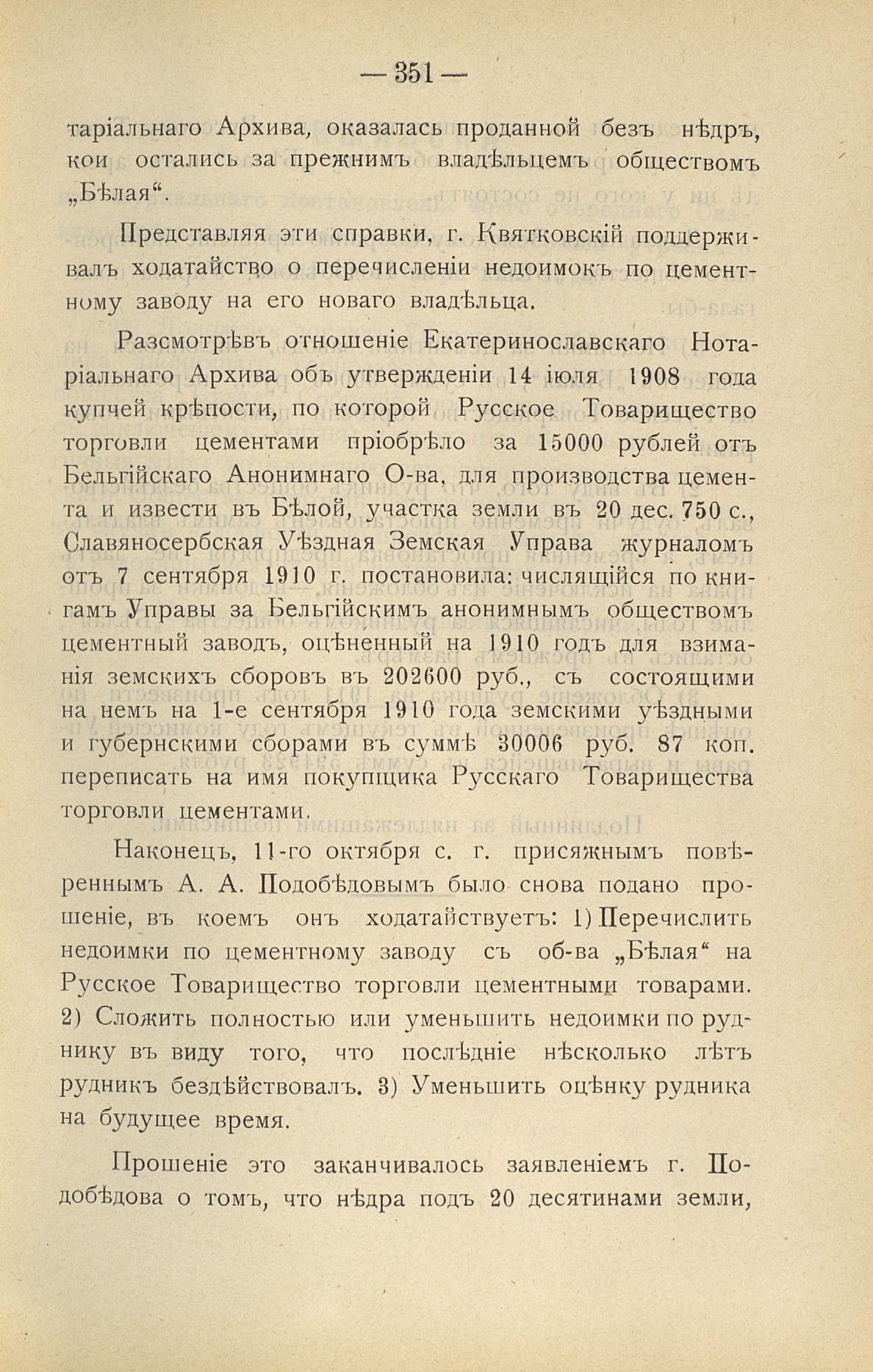 — 351 —

таріальнаго Архива, оказалась проданной безъ нѣдръ, кои остались за прежнимъ владѣльцемъ обществомъ „Бѣлая“.

Представляя эти справки, г. Квятковскій поддерживалъ ходатайство о перечисленіи недоимокъ по цементному заводу на его новаго владѣльца.

Разсмотрѣвъ отношеніе Екатеринославскаго Нотаріальнаго Архива объ утвержденіи 14 іюля 1908 года купчей крѣпости, по которой Русское Товарищество торговли цементами пріобрѣло за 15000 рублей отъ Бельгійскаго Анонимнаго О-ва, для производства цемента и извести въ Бѣлой, участка земли въ 20 дес. 750 с., Славяносербская Уѣздная Земская Управа журналомъ отъ 7 сентября 1910 г. постановила: числящійся по книгамъ Управы за Бельгійскимъ анонимнымъ обществомъ цементный заводъ, оцѣненный на 1910 годъ для взиманія земскихъ сборовъ въ 202600 руб., съ состоящими на немъ на 1-е сентября 1910 года земскими уѣздными и губернскими сборами въ суммѣ 30006 руб. 87 коп. переписать на имя покупщика Русскаго Товарищества торговли цементами.

Наконецъ, 11-го октября с. г. присяжнымъ повѣреннымъ А. А. Подобѣдовымъ было снова подано прошеніе, въ коемъ онъ ходатайствуетъ: 1) Перечислить недоимки по цементному заводу съ об-ва „Бѣлая“ на Русское Товарищество торговли цементными товарами. 2) Сложить полностью или уменьшить недоимки по руднику въ виду того, что послѣдніе нѣсколько лѣтъ рудникъ бездѣйствовалъ. 3) Уменьшить оцѣнку рудника на будущее время.

Прошеніе это заканчивалось заявленіемъ г. Подобѣдова о томъ, что нѣдра подъ 20 десятинами земли,